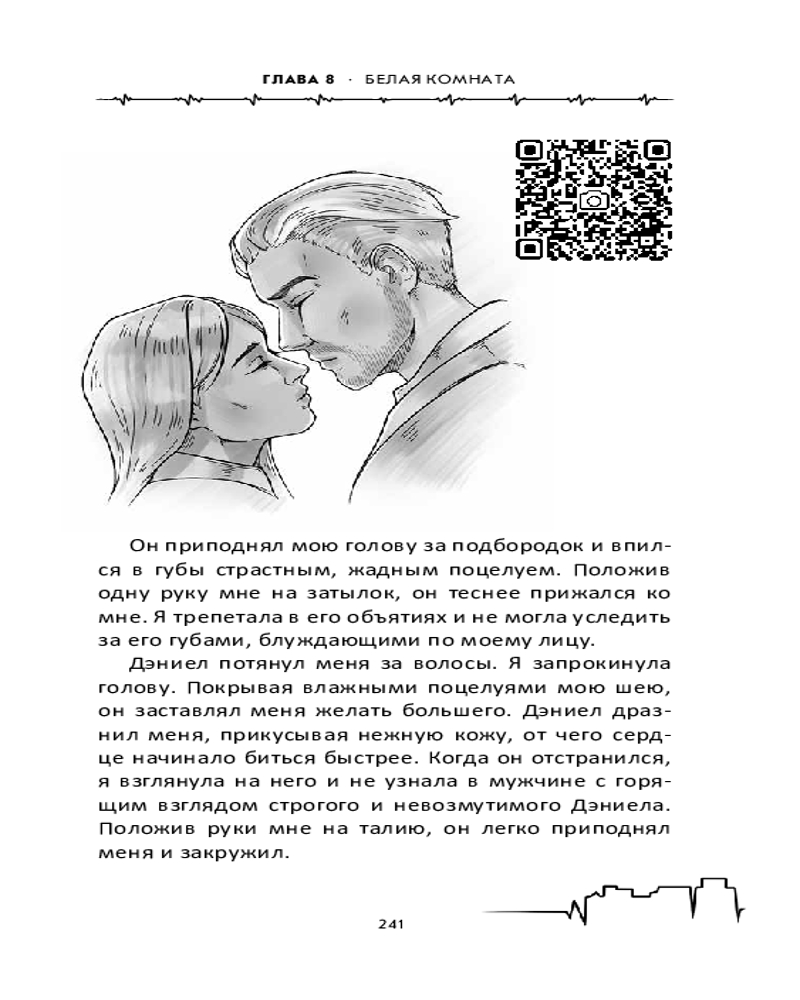 ГЛАВА 8 · БЕЛАЯ КОМНАТА

Он приподнял мою голову за подбородок и впился в губы страстным, жадным поцелуем. Положив одну руку мне на затылок, он теснее прижался ко мне. Я трепетала в его объятиях и не могла уследить за его губами, блуждающими по моему лицу.

Дэниел потянул меня за волосы. Я запрокинула голову. Покрывая влажными поцелуями мою шею, он заставлял меня желать большего. Дэниел дразнил меня, прикусывая нежную кожу, от чего сердце начинало биться быстрее. Когда он отстранился, я взглянула на него и не узнала в мужчине с горящим взглядом строгого и невозмутимого Дэниела. Положив руки мне на талию, он легко приподнял меня и закружил.

241